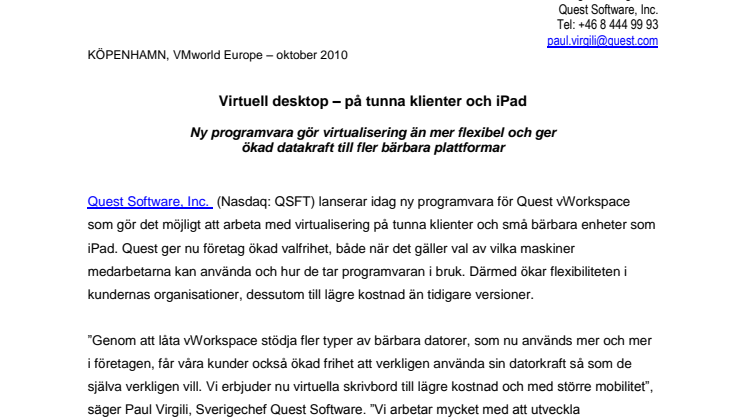 Quest Software, Inc.
Tel: +46 8 444 99 93
paul.virgili@quest.com

KÖPENHAMN, VMworld Europe – oktober 2010

Virtuell desktop – på tunna klienter och iPad

Ny programvara gör virtualisering än mer flexibel och ger ökad datakraft till fler bärbara plattformar

Quest Software, Inc. (Nasdaq: QSFT) lanserar idag ny programvara för Quest vWorkspace som gör det möjligt att arbeta med virtualisering på tunna klienter och små bärbara enheter som iPad. Quest ger nu företag ökad valfrihet, både när det gäller val av vilka maskiner medarbetarna kan använda och hur de tar programvaran i bruk. Därmed ökar flexibiliteten i kundernas organisationer, dessutom till lägre kostnad än tidigare versioner.

”Genom att låta vWorkspace stödja fler typer av bärbara datorer, som nu används mer och mer i företagen, får våra kunder också ökad frihet att verkligen använda sin datorkraft så som de själva verkligen vill. Vi erbjuder nu virtuella skrivbord till lägre kostnad och med större mobilitet”, säger Paul Virgili, Sverigechef Quest Software. ”Vi arbetar mycket med att utveckla